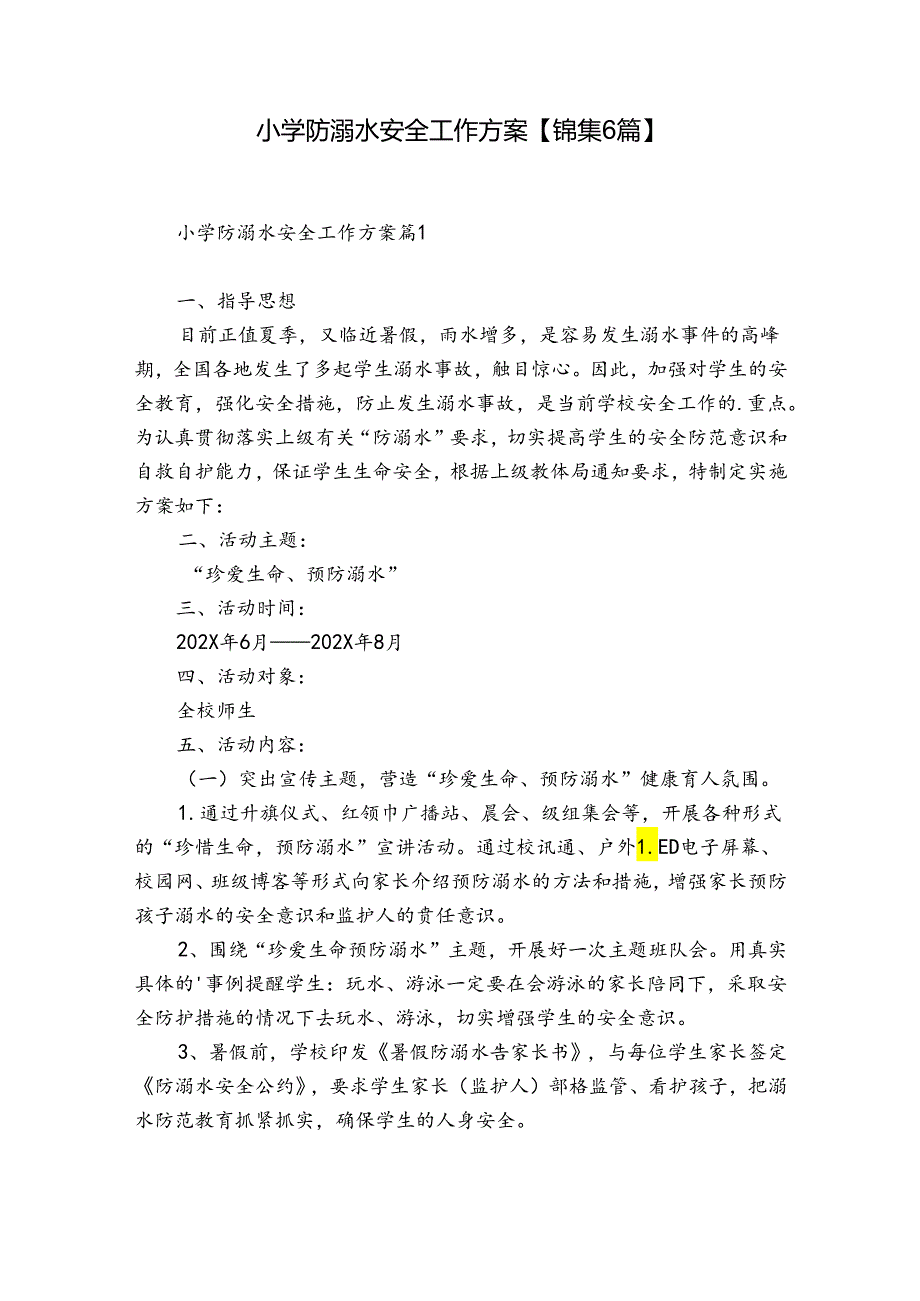 小学防溺水安全工作方案【锦集6篇】

小学防溺水安全工作方案篇1

一、指导思想

目前正值夏季，又临近暑假，雨水增多，是容易发生溺水事件的高峰期，全国各地发生了多起学生溺水事故，触目惊心。因此，加强对学生的安全教育，强化安全措施，防止发生溺水事故，是当前学校安全工作的.重点。为认真贯彻落实上级有关“防溺水”要求，切实提高学生的安全防范意识和自救自护能力，保证学生生命安全，根据上级教体局通知要求，特制定实施方案如下：

二、活动主题：

“珍爱生命、预防溺水”

三、活动时间：

202X年6月——202X年8月

四、活动对象：

全校师生

五、活动内容：

（一）突出宣传主题，营造“珍爱生命、预防溺水”健康育人氛围。

1.通过升旗仪式、红领巾广播站、晨会、级组集会等，开展各种形式的“珍惜生命，预防溺水”宣讲活动。通过校讯通、户外1.ED电子屏幕、校园网、班级博客等形式向家长介绍预防溺水的方法和措施，增强家长预防孩子溺水的安全意识和监护人的责任意识。

2、围绕“珍爱生命预防溺水”主题，开展好一次主题班队会。用真实具体的'事例提醒学生：玩水、游泳一定要在会游泳的家长陪同下，采取安全防护措施的情况下去玩水、游泳，切实增强学生的安全意识。

3、暑假前，学校印发《暑假防溺水告家长书》，与每位学生家长签定《防溺水安全公约》，要求学生家长（监护人）部格监管、看护孩子，把溺水防范教育抓紧抓实，确保学生的人身安全。